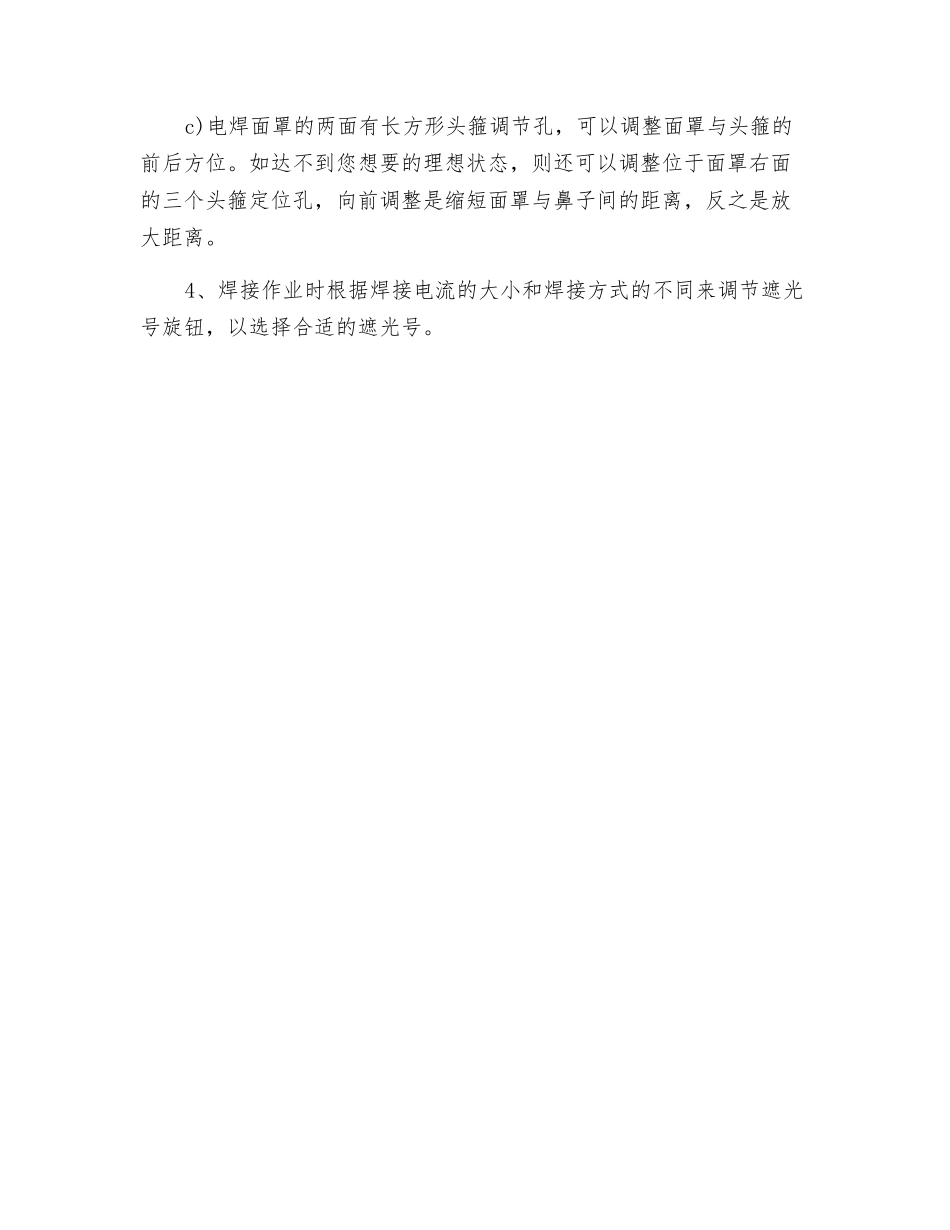 c)电焊面罩的两面有长方形头箍调节孔，可以调整面罩与头箍的前后方位。如达不到您想要的理想状态，则还可以调整位于面罩右面的三个头箍定位孔，向前调整是缩短面罩与鼻子间的距离，反之是放大距离。

4、焊接作业时根据焊接电流的大小和焊接方式的不同来调节遮光号旋钮，以选择合适的遮光号。